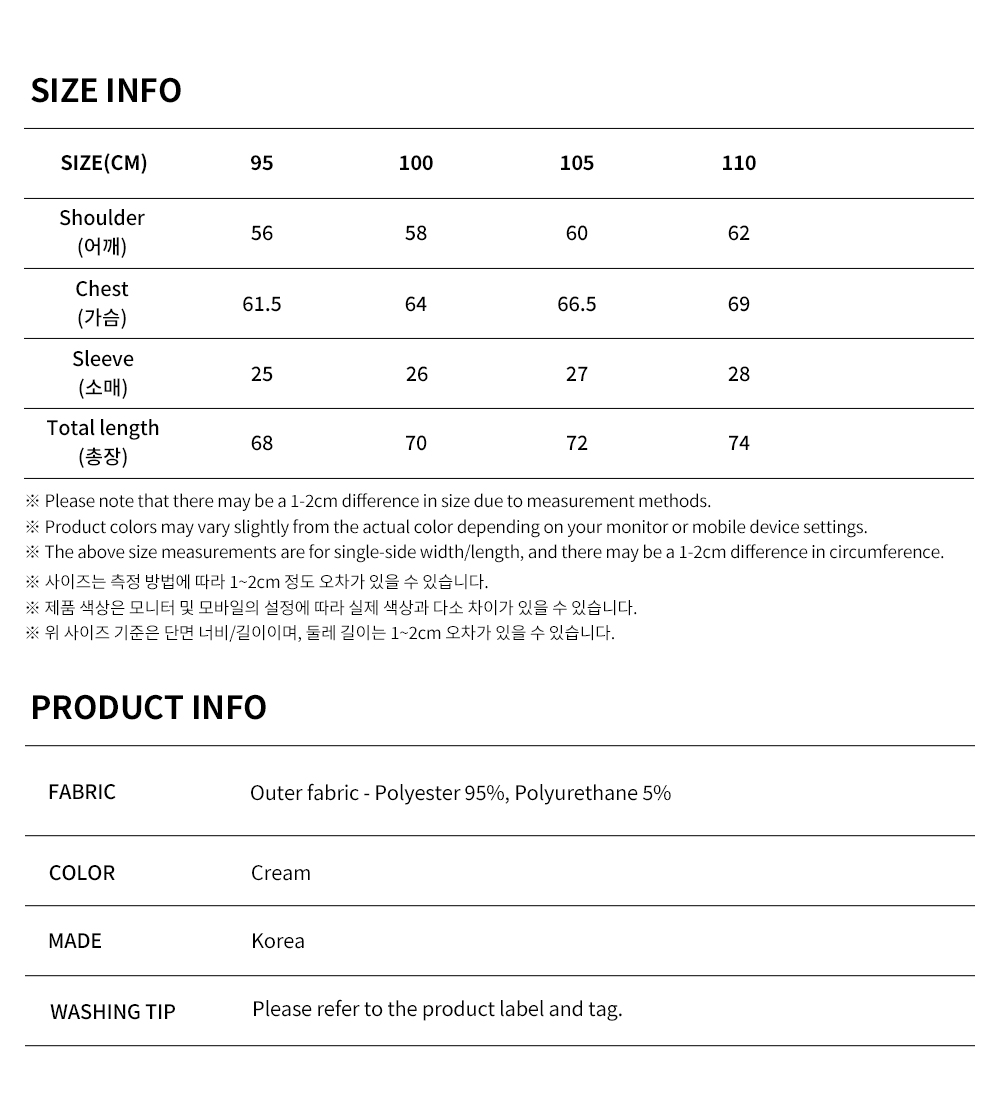 SIZE INFO

| SIZE(CM) | 95 | 100 | 105 | 110 |
|---|---|---|---|---|
| Shoulder (어깨) | 56 | 58 | 60 | 62 |
| Chest (가슴) | 61.5 | 64 | 66.5 | 69 |
| Sleeve (소매) | 25 | 26 | 27 | 28 |
| Total length (총장) | 68 | 70 | 72 | 74 |

※ Please note that there may be a 1-2cm difference in size due to measurement methods.
※ Product colors may vary slightly from the actual color depending on your monitor or mobile device settings.
※ The above size measurements are for single-side width/length, and there may be a 1-2cm difference in circumference.
※ 사이즈는 측정 방법에 따라 1~2cm 정도 오차가 있을 수 있습니다.
※ 제품 색상은 모니터 및 모바일의 설정에 따라 실제 색상과 다소 차이가 있을 수 있습니다.
※ 위 사이즈 기준은 단면 너비/길이이며, 둘레 길이는 1~2cm 오차가 있을 수 있습니다.

PRODUCT INFO

| FABRIC | Outer fabric - Polyester 95%, Polyurethane 5% |
|---|---|
| COLOR | Cream |
| MADE | Korea |
| WASHING TIP | Please refer to the product label and tag. |